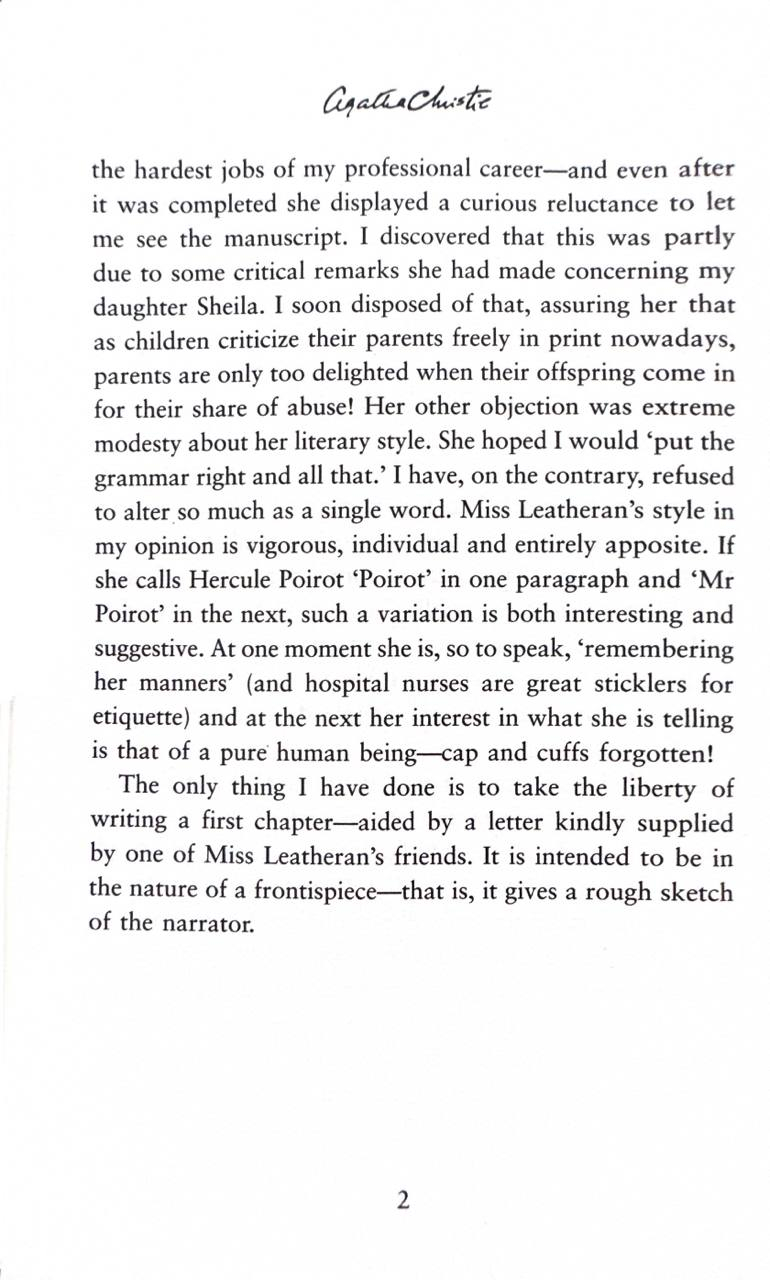 Agatha Christie

the hardest jobs of my professional career—and even after it was completed she displayed a curious reluctance to let me see the manuscript. I discovered that this was partly due to some critical remarks she had made concerning my daughter Sheila. I soon disposed of that, assuring her that as children criticize their parents freely in print nowadays, parents are only too delighted when their offspring come in for their share of abuse! Her other objection was extreme modesty about her literary style. She hoped I would 'put the grammar right and all that.' I have, on the contrary, refused to alter so much as a single word. Miss Leatheran's style in my opinion is vigorous, individual and entirely apposite. If she calls Hercule Poirot 'Poirot' in one paragraph and 'Mr Poirot' in the next, such a variation is both interesting and suggestive. At one moment she is, so to speak, 'remembering her manners' (and hospital nurses are great sticklers for etiquette) and at the next her interest in what she is telling is that of a pure human being—cap and cuffs forgotten!

The only thing I have done is to take the liberty of writing a first chapter—aided by a letter kindly supplied by one of Miss Leatheran's friends. It is intended to be in the nature of a frontispiece—that is, it gives a rough sketch of the narrator.

2